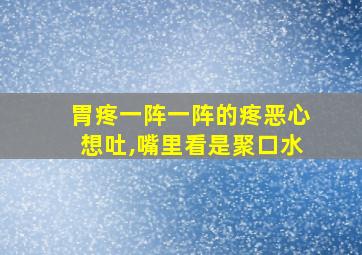 胃疼一阵一阵的疼恶心想吐,嘴里看是聚口水